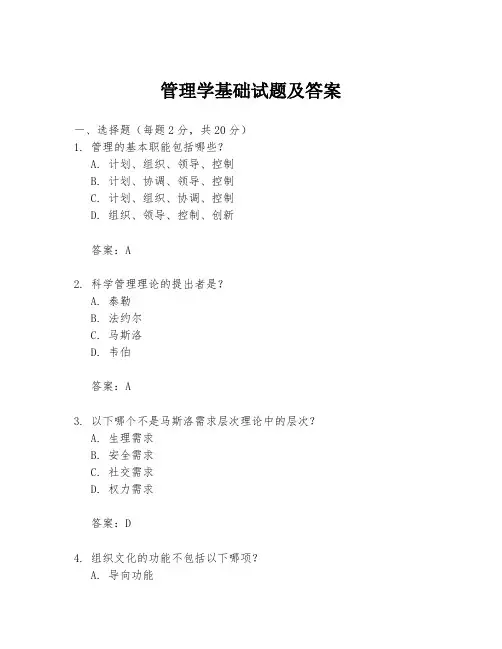 管理学基础试题及答案

一、选择题（每题 2 分，共 20 分）

1. 管理的基本职能包括哪些？
A. 计划、组织、领导、控制
B. 计划、协调、领导、控制
C. 计划、组织、协调、控制
D. 组织、领导、控制、创新

答案：A

2. 科学管理理论的提出者是？
A. 泰勒
B. 法约尔
C. 马斯洛
D. 韦伯

答案：A

3. 以下哪个不是马斯洛需求层次理论中的层次？
A. 生理需求
B. 安全需求
C. 社交需求
D. 权力需求

答案：D

4. 组织文化的功能不包括以下哪项？
A. 导向功能